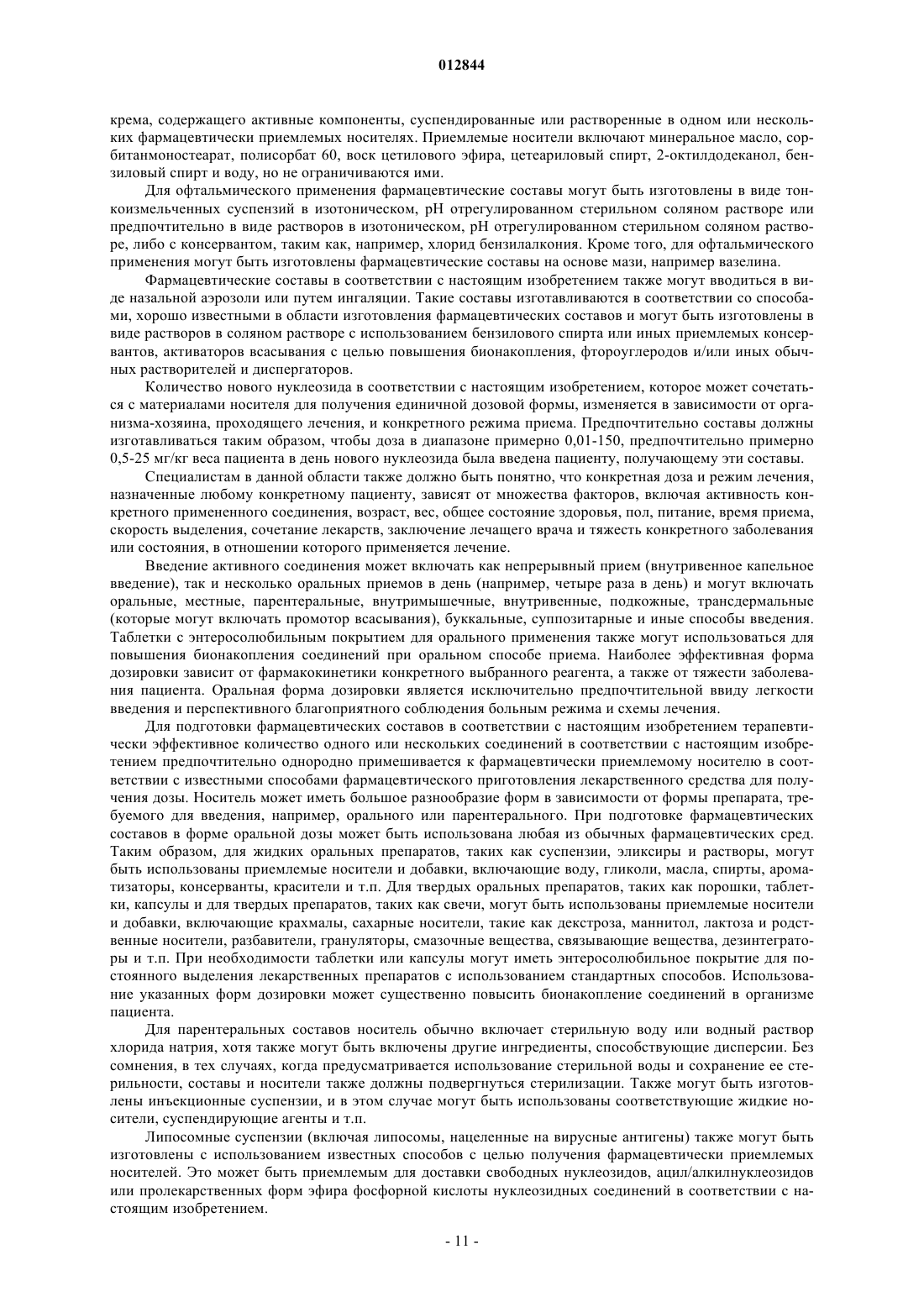 012844

крема, содержащего активные компоненты, суспендированные или растворенные в одном или нескольких фармацевтически приемлемых носителях. Приемлемые носители включают минеральное масло, сорбитанмоностеарат, полисорбат 60, воск цетилового эфира, цетеариловый спирт, 2-октилдодеканол, бензиловый спирт и воду, но не ограничиваются ими.

Для офтальмического применения фармацевтические составы могут быть изготовлены в виде тонкоизмельченных суспензий в изотоническом, pH отрегулированном стерильном соляном растворе или предпочтительно в виде растворов в изотоническом, pH отрегулированном стерильном соляном растворе, либо с консервантом, таким как, например, хлорид бензилалкония. Кроме того, для офтальмического применения могут быть изготовлены фармацевтические составы на основе мази, например вазелина.

Фармацевтические составы в соответствии с настоящим изобретением также могут вводиться в виде назальной аэрозоли или путем ингаляции. Такие составы изготавливаются в соответствии со способами, хорошо известными в области изготовления фармацевтических составов и могут быть изготовлены в виде растворов в соляном растворе с использованием бензилового спирта или иных приемлемых консервантов, активаторов всасывания с целью повышения бионакопления, фтороуглеродов и/или иных обычных растворителей и диспергаторов.

Количество нового нуклеозида в соответствии с настоящим изобретением, которое может сочетаться с материалами носителя для получения единичной дозовой формы, изменяется в зависимости от организма-хозяина, проходящего лечения, и конкретного режима приема. Предпочтительно составы должны изготавливаться таким образом, чтобы доза в диапазоне примерно 0,01-150, предпочтительно примерно 0,5-25 мг/кг веса пациента в день нового нуклеозида была введена пациенту, получающему эти составы.

Специалистам в данной области также должно быть понятно, что конкретная доза и режим лечения, назначенные любому конкретному пациенту, зависят от множества факторов, включая активность конкретного примененного соединения, возраст, вес, общее состояние здоровья, пол, питание, время приема, скорость выделения, сочетание лекарств, заключение лечащего врача и тяжесть конкретного заболевания или состояния, в отношении которого применяется лечение.

Введение активного соединения может включать как непрерывный прием (внутривенное капельное введение), так и несколько оральных приемов в день (например, четыре раза в день) и могут включать оральные, местные, парентеральные, внутримышечные, внутривенные, подкожные, трансдермальные (которые могут включать промотор всасывания), буккальные, суппозитарные и иные способы введения. Таблетки с энтеросолюбильным покрытием для орального применения также могут использоваться для повышения бионакопления соединений при оральном способе приема. Наиболее эффективная форма дозировки зависит от фармакокинетики конкретного выбранного реагента, а также от тяжести заболевания пациента. Оральная форма дозировки является исключительно предпочтительной ввиду легкости введения и перспективного благоприятного соблюдения больным режима и схемы лечения.

Для подготовки фармацевтических составов в соответствии с настоящим изобретением терапевтически эффективное количество одного или нескольких соединений в соответствии с настоящим изобретением предпочтительно однородно примешивается к фармацевтически приемлемому носителю в соответствии с известными способами фармацевтического приготовления лекарственного средства для получения дозы. Носитель может иметь большое разнообразие форм в зависимости от формы препарата, требуемого для введения, например, орального или парентерального. При подготовке фармацевтических составов в форме оральной дозы может быть использована любая из обычных фармацевтических сред. Таким образом, для жидких оральных препаратов, таких как суспензии, эликсиры и растворы, могут быть использованы приемлемые носители и добавки, включающие воду, гликоли, масла, спирты, ароматизаторы, консерванты, красители и т.п. Для твердых оральных препаратов, таких как порошки, таблетки, капсулы и для твердых препаратов, таких как свечи, могут быть использованы приемлемые носители и добавки, включающие крахмалы, сахарные носители, такие как декстроза, маннитол, лактоза и родственные носители, разбавители, грануляторы, смазочные вещества, связывающие вещества, дезинтеграторы и т.п. При необходимости таблетки или капсулы могут иметь энтеросолюбильное покрытие для постоянного выделения лекарственных препаратов с использованием стандартных способов. Использование указанных форм дозировки может существенно повысить бионакопление соединений в организме пациента.

Для парентеральных составов носитель обычно включает стерильную воду или водный раствор хлорида натрия, хотя также могут быть включены другие ингредиенты, способствующие дисперсии. Без сомнения, в тех случаях, когда предусматривается использование стерильной воды и сохранение ее стерильности, составы и носители также должны подвергнуться стерилизации. Также могут быть изготовлены инъекционные суспензии, и в этом случае могут быть использованы соответствующие жидкие носители, суспендирующие агенты и т.п.

Липосомные суспензии (включая липосомы, нацеленные на вирусные антигены) также могут быть изготовлены с использованием известных способов с целью получения фармацевтически приемлемых носителей. Это может быть приемлемым для доставки свободных нуклеозидов, ацил/алкилнуклеозидов или пролекарственных форм эфира фосфорной кислоты нуклеозидных соединений в соответствии с настоящим изобретением.

- 11 -